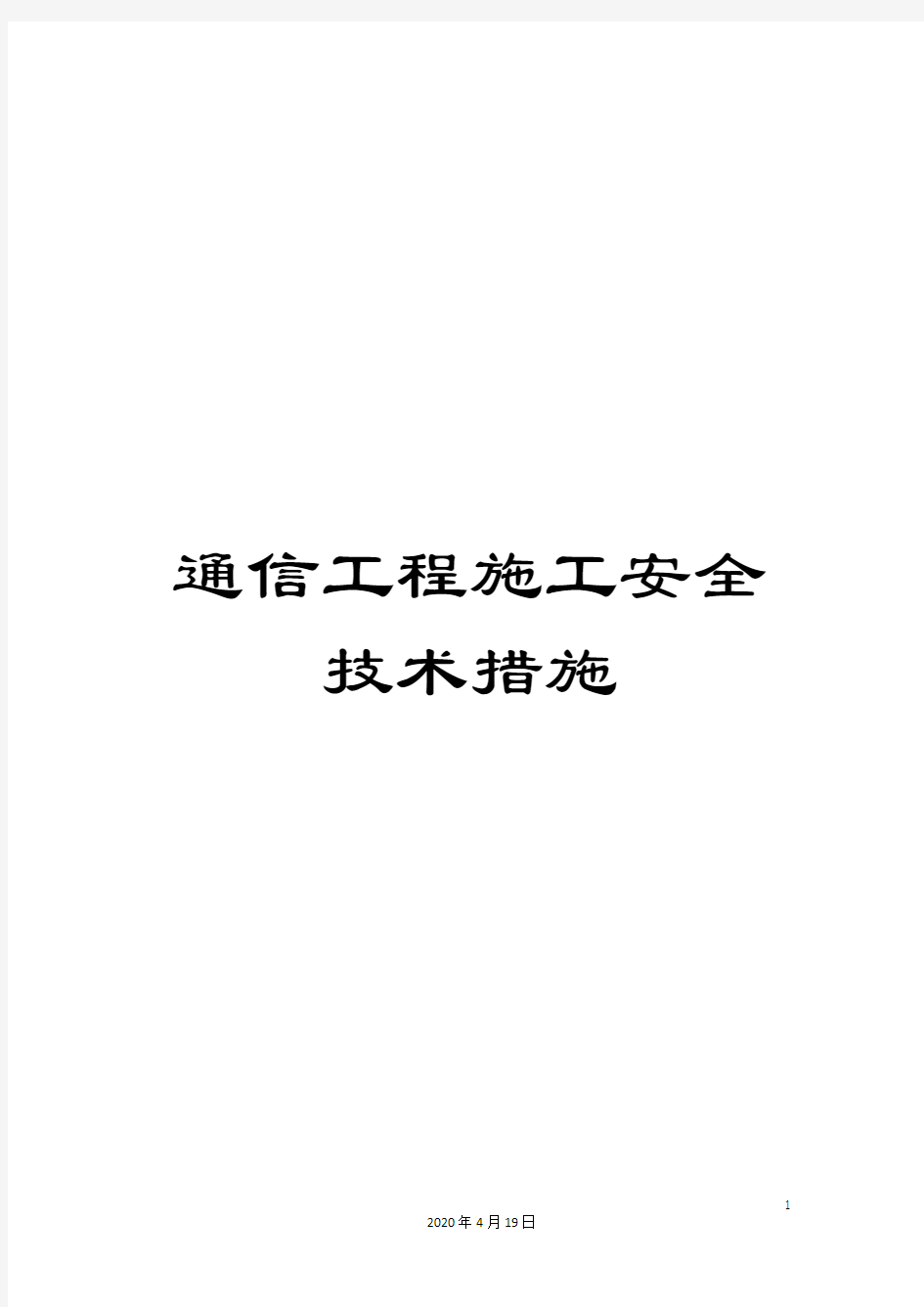 通信工程施工安全技术措施

1

2020年4月19日